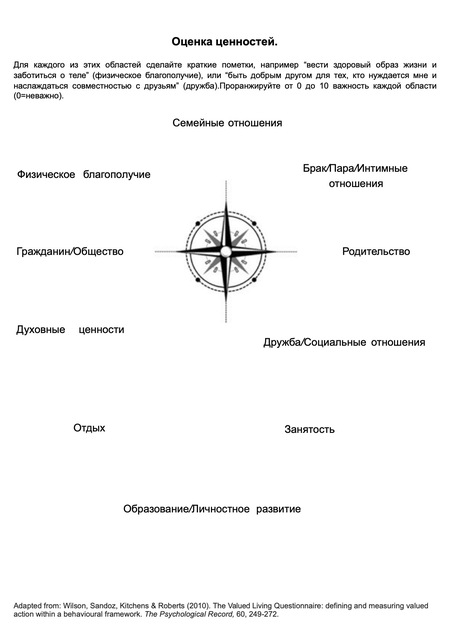 Оценка ценностей.

Для каждого из этих областей сделайте краткие пометки, например "вести здоровый образ жизни и заботиться о теле" (физическое благополучие), или "быть добрым другом для тех, кто нуждается мне и наслаждаться совместностью с друзьям" (дружба).Проранжируйте от 0 до 10 важность каждой области (0=неважно).

Семейные отношения

Физическое благополучие

Брак/Пара/Интимные отношения

Гражданин/Общество

Родительство

Духовные ценности

Дружба/Социальные отношения

Отдых

Занятость

Образование/Личностное развитие

Adapted from: Wilson, Sandoz, Kitchens & Roberts (2010). The Valued Living Questionnaire: defining and measuring valued action within a behavioural framework. The Psychological Record, 60, 249-272.